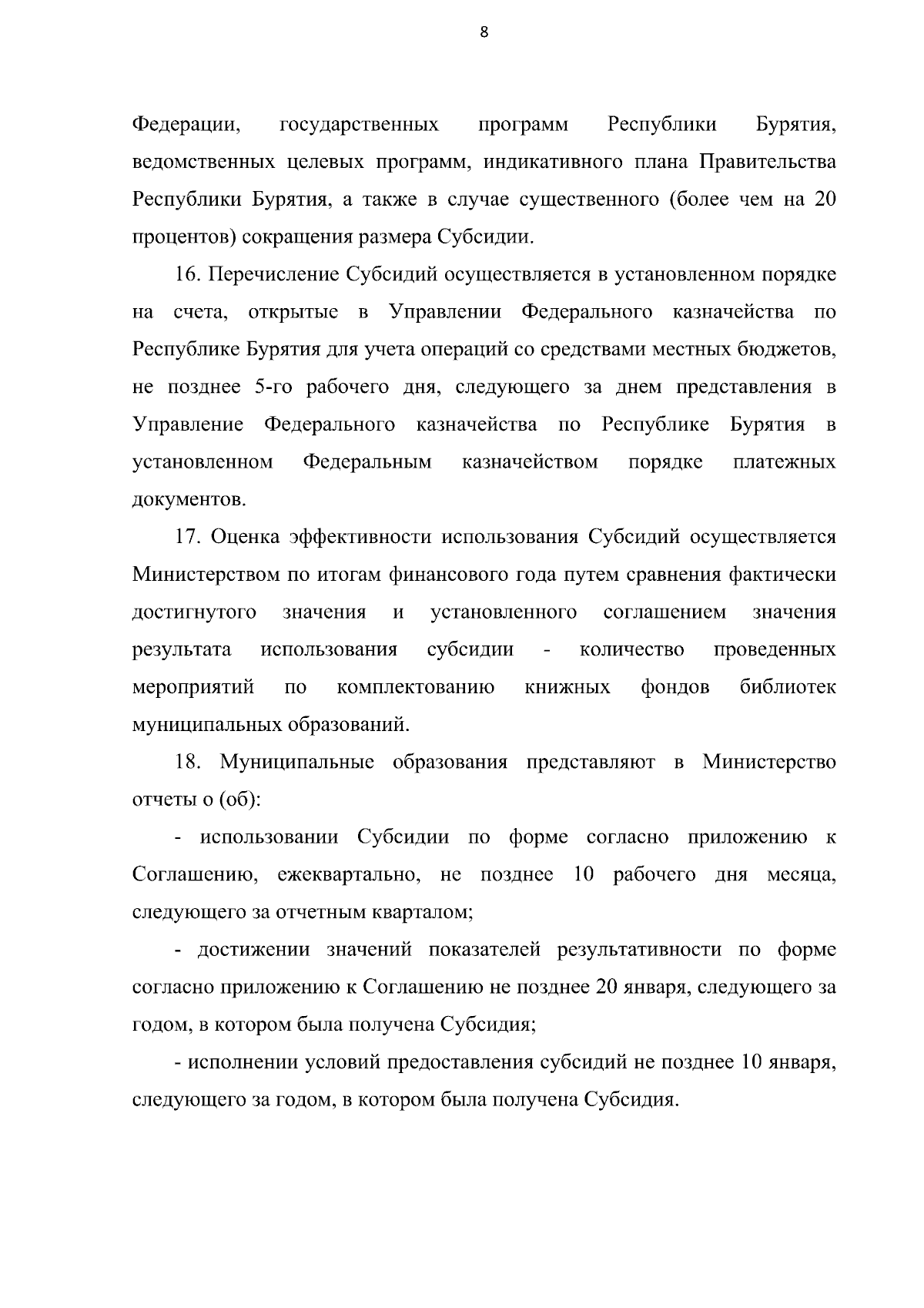 8

Федерации, государственных программ Республики Бурятия, ведомственных целевых программ, индикативного плана Правительства Республики Бурятия, а также в случае существенного (более чем на 20 процентов) сокращения размера Субсидии.

16. Перечисление Субсидий осуществляется в установленном порядке на счета, открытые в Управлении Федерального казначейства по Республике Бурятия для учета операций со средствами местных бюджетов, не позднее 5-го рабочего дня, следующего за днем представления в Управление Федерального казначейства по Республике Бурятия в установленном Федеральным казначейством порядке платежных документов.

17. Оценка эффективности использования Субсидий осуществляется Министерством по итогам финансового года путем сравнения фактически достигнутого значения и установленного соглашением значения результата использования субсидии - количество проведенных мероприятий по комплектованию книжных фондов библиотек муниципальных образований.

18. Муниципальные образования представляют в Министерство отчеты о (об):

- использовании Субсидии по форме согласно приложению к Соглашению, ежеквартально, не позднее 10 рабочего дня месяца, следующего за отчетным кварталом;

- достижении значений показателей результативности по форме согласно приложению к Соглашению не позднее 20 января, следующего за годом, в котором была получена Субсидия;

- исполнении условий предоставления субсидий не позднее 10 января, следующего за годом, в котором была получена Субсидия.